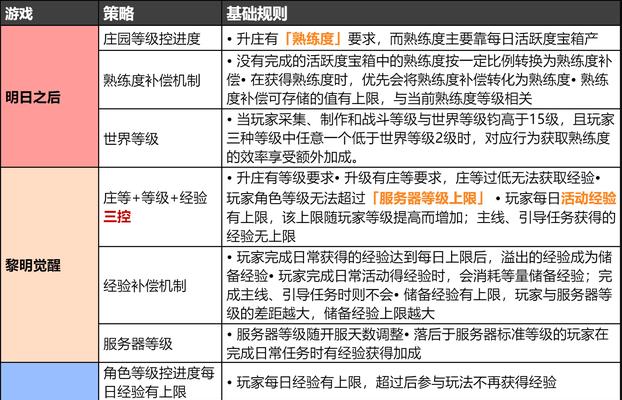 | 游戏 | 策略 | 基础规则 |
|---|---|---|
| 明日之后 | 庄园等级控进度 | • 升庄有「熟练度」要求，而熟练度主要靠每日活跃度宝箱产 |
| | 熟练度补偿机制 | • 没有完成的活跃度宝箱中的熟练度按一定比例转换为熟练度补偿• 在获得熟练度时，优先会将熟练度补偿转化为熟练度• 熟练度补偿可存储的值有上限，与当前熟练度等级相关 |
| | 世界等级 | • 当玩家采集、制作和战斗等级与世界等级钧高于15级，且玩家三种等级中任意一个低于世界等级2级时，对应行为获取熟练度的效率享受额外加成。 |
| 黎明觉醒 | 庄等+等级+经验三控 | • 升庄有等级要求• 升级有庄等要求，庄等过低无法获取经验• 玩家角色等级无法超过「服务器等级上限」 • 玩家每日活动经验有上限，该上限随玩家等级提高而增加；主线、引导任务获得的经验无上限 |
| | 经验补偿机制 | • 玩家完成日常获得的经验达到每日上限后，溢出的经验成为储备经验• 玩家完成日常活动得经验时，会消耗等量储备经验；完成主线、引导任务时则不会• 储备经验有上限，玩家与服务器等级的差距越大，储备经验上限越大 |
| | 服务器等级 | • 服务器等级随开服天数调整• 落后于服务器标准等级的玩家在完成日常任务时有经验获得加成 |
| | 角色等级控进度每日经验有上限 | • 玩家每日经验有上限，超过后参与玩法不再获得经验 |